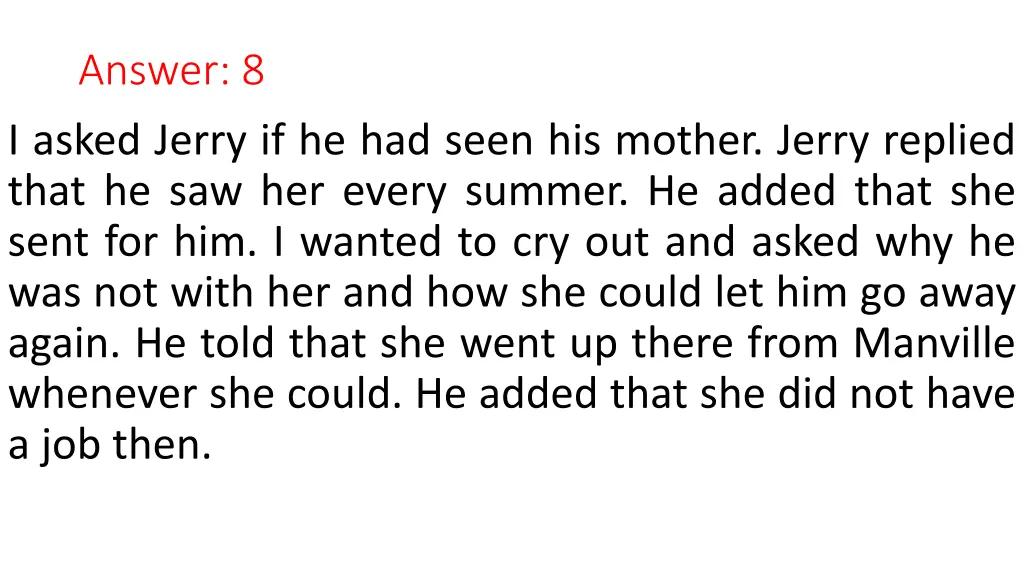 Answer: 8

I asked Jerry if he had seen his mother. Jerry replied that he saw her every summer. He added that she sent for him. I wanted to cry out and asked why he was not with her and how she could let him go away again. He told that she went up there from Manville whenever she could. He added that she did not have a job then.